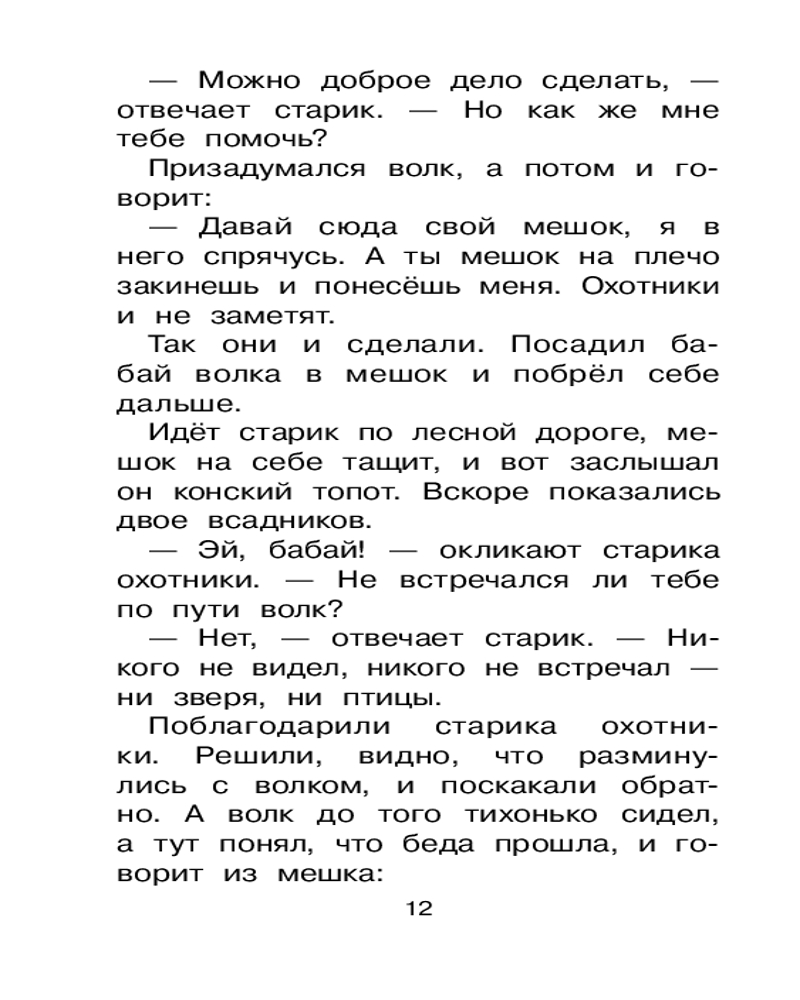 — Можно доброе дело сделать, — отвечает старик. — Но как же мне тебе помочь?

Призадумался волк, а потом и говорит:

— Давай сюда свой мешок, я в него спрячусь. А ты мешок на плечо закинешь и понесёшь меня. Охотники и не заметят.

Так они и сделали. Посадил бабай волка в мешок и побрёл себе дальше.

Идёт старик по лесной дороге, мешок на себе тащит, и вот заслышал он конский топот. Вскоре показались двое всадников.

— Эй, бабай! — окликают старика охотники. — Не встречался ли тебе по пути волк?

— Нет, — отвечает старик. — Никого не видел, никого не встречал — ни зверя, ни птицы.

Поблагодарили старика охотники. Решили, видно, что разминулись с волком, и поскакали обратно. А волк до того тихонько сидел, а тут понял, что беда прошла, и говорит из мешка:

12